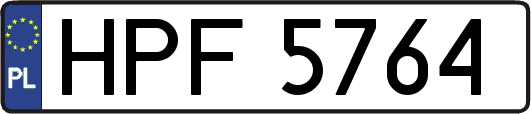 PL
HPF 5764